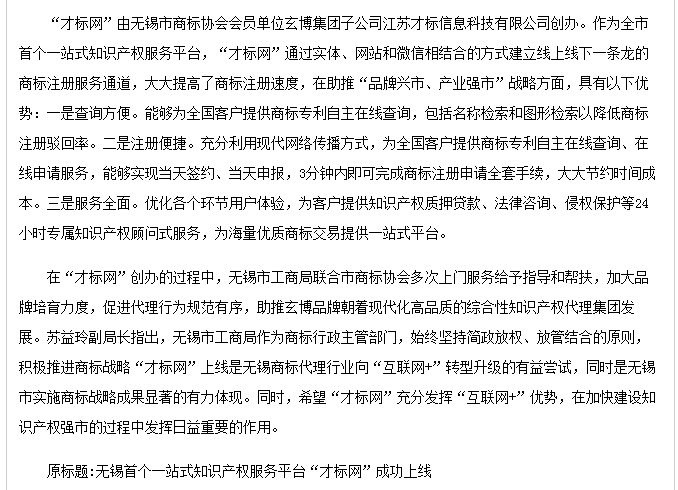 “才标网”由无锡市商标协会会员单位玄博集团子公司江苏才标信息科技有限公司创办。作为全市首个一站式知识产权服务平台，“才标网”通过实体、网站和微信相结合的方式建立线上线下一条龙的商标注册服务通道，大大提高了商标注册速度，在助推“品牌兴市、产业强市”战略方面，具有以下优势：一是查询方便。能够为全国客户提供商标专利自主在线查询，包括名称检索和图形检索以降低商标注册驳回率。二是注册便捷。充分利用现代网络传播方式，为全国客户提供商标专利自主在线查询、在线申请服务，能够实现当天签约、当天申报，3分钟内即可完成商标注册申请全套手续，大大节约时间成本。三是服务全面。优化各个环节用户体验，为客户提供知识产权质押贷款、法律咨询、侵权保护等24小时专属知识产权顾问式服务，为海量优质商标交易提供一站式平台。

在“才标网”创办的过程中，无锡市工商局联合市商标协会多次上门服务给予指导和帮扶，加大品牌培育力度，促进代理行为规范有序，助推玄博品牌朝着现代化高品质的综合性知识产权代理集团发展。苏益玲副局长指出，无锡市工商局作为商标行政主管部门，始终坚持简政放权、放管结合的原则，积极推进商标战略“才标网”上线是无锡商标代理行业向“互联网+”转型升级的有益尝试，同时是无锡市实施商标战略成果显著的有力体现。同时，希望“才标网”充分发挥“互联网+”优势，在加快建设知识产权强市的过程中发挥日益重要的作用。

原标题:无锡首个一站式知识产权服务平台“才标网”成功上线